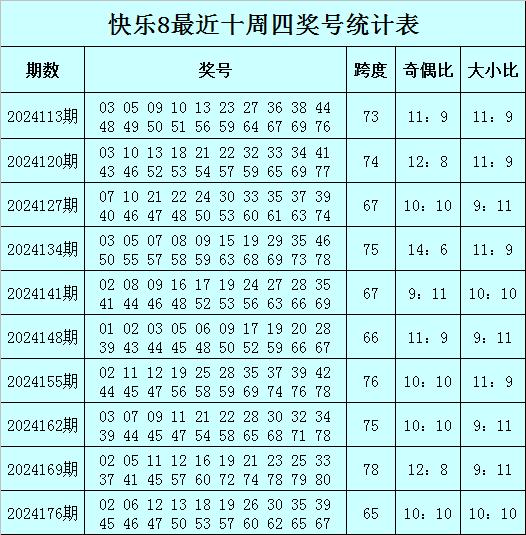 快乐8最近十周四奖号统计表

| 期数 | 奖号 | 跨度 | 奇偶比 | 大小比 |
|---|---|---|---|---|
| 2024113期 | 03 05 09 10 13 23 27 36 38 44 48 49 50 51 56 59 64 67 69 76 | 73 | 11：9 | 11：9 |
| 2024120期 | 03 10 13 18 21 22 32 33 34 41 43 46 52 53 54 57 59 65 69 77 | 74 | 12：8 | 11：9 |
| 2024127期 | 07 10 21 22 24 30 33 35 37 39 40 46 47 48 50 53 60 61 63 74 | 67 | 10：10 | 9：11 |
| 2024134期 | 03 05 07 08 09 15 19 29 35 46 50 55 57 58 59 63 68 69 73 78 | 75 | 14：6 | 11：9 |
| 2024141期 | 02 08 09 16 17 19 24 27 28 35 41 44 46 48 52 53 56 63 66 69 | 67 | 9：11 | 10：10 |
| 2024148期 | 01 02 03 05 06 09 17 19 20 28 39 43 44 45 48 50 52 59 66 67 | 66 | 11：9 | 9：11 |
| 2024155期 | 02 11 12 19 25 28 35 37 39 42 44 45 47 56 58 59 69 74 76 78 | 76 | 10：10 | 11：9 |
| 2024162期 | 03 07 09 11 21 22 28 30 32 34 39 44 45 47 54 58 65 68 71 78 | 75 | 10：10 | 9：11 |
| 2024169期 | 02 05 11 12 16 19 21 23 25 33 37 41 45 57 60 72 74 78 79 80 | 78 | 12：8 | 9：11 |
| 2024176期 | 02 06 12 13 18 19 26 30 35 39 45 46 47 50 53 57 60 62 65 67 | 65 | 10：10 | 10：10 |